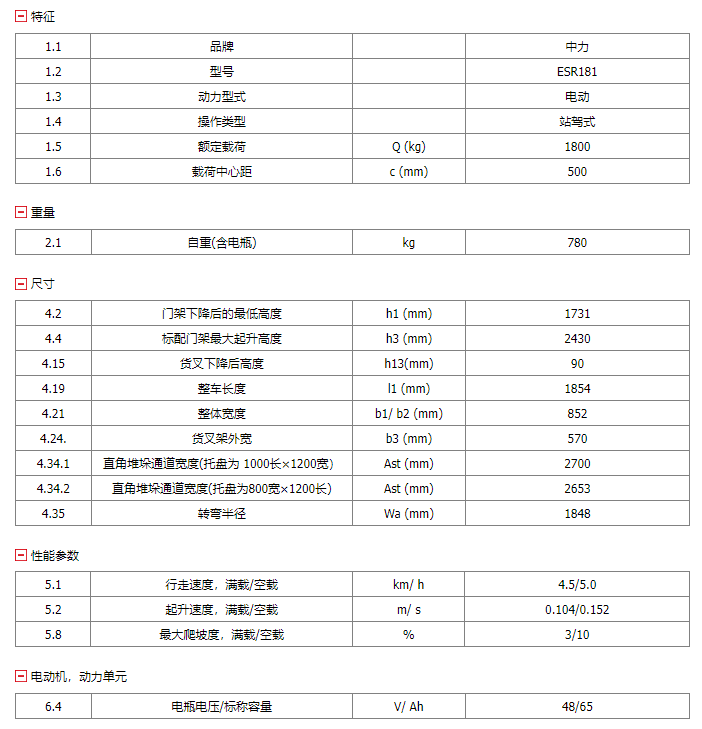 特征

| 1.1 | 品牌 | | 中力 |
|---|---|---|---|
| 1.2 | 型号 | | ESR181 |
| 1.3 | 动力型式 | | 电动 |
| 1.4 | 操作类型 | | 站驾式 |
| 1.5 | 额定载荷 | Q (kg) | 1800 |
| 1.6 | 载荷中心距 | c (mm) | 500 |

重量

| 2.1 | 自重(含电瓶) | kg | 780 |
|---|---|---|---|

尺寸

| 4.2 | 门架下降后的最低高度 | h1 (mm) | 1731 |
|---|---|---|---|
| 4.4 | 标配门架最大起升高度 | h3 (mm) | 2430 |
| 4.15 | 货叉下降后高度 | h13(mm) | 90 |
| 4.19 | 整车长度 | l1 (mm) | 1854 |
| 4.21 | 整体宽度 | b1/ b2 (mm) | 852 |
| 4.24. | 货叉架外宽 | b3 (mm) | 570 |
| 4.34.1 | 直角堆垛通道宽度(托盘为 1000长×1200宽) | Ast (mm) | 2700 |
| 4.34.2 | 直角堆垛通道宽度(托盘为800宽×1200长) | Ast (mm) | 2653 |
| 4.35 | 转弯半径 | Wa (mm) | 1848 |

性能参数

| 5.1 | 行走速度，满载/空载 | km/ h | 4.5/5.0 |
|---|---|---|---|
| 5.2 | 起升速度，满载/空载 | m/ s | 0.104/0.152 |
| 5.8 | 最大爬坡度，满载/空载 | % | 3/10 |

电动机，动力单元

| 6.4 | 电瓶电压/标称容量 | V/ Ah | 48/65 |
|---|---|---|---|